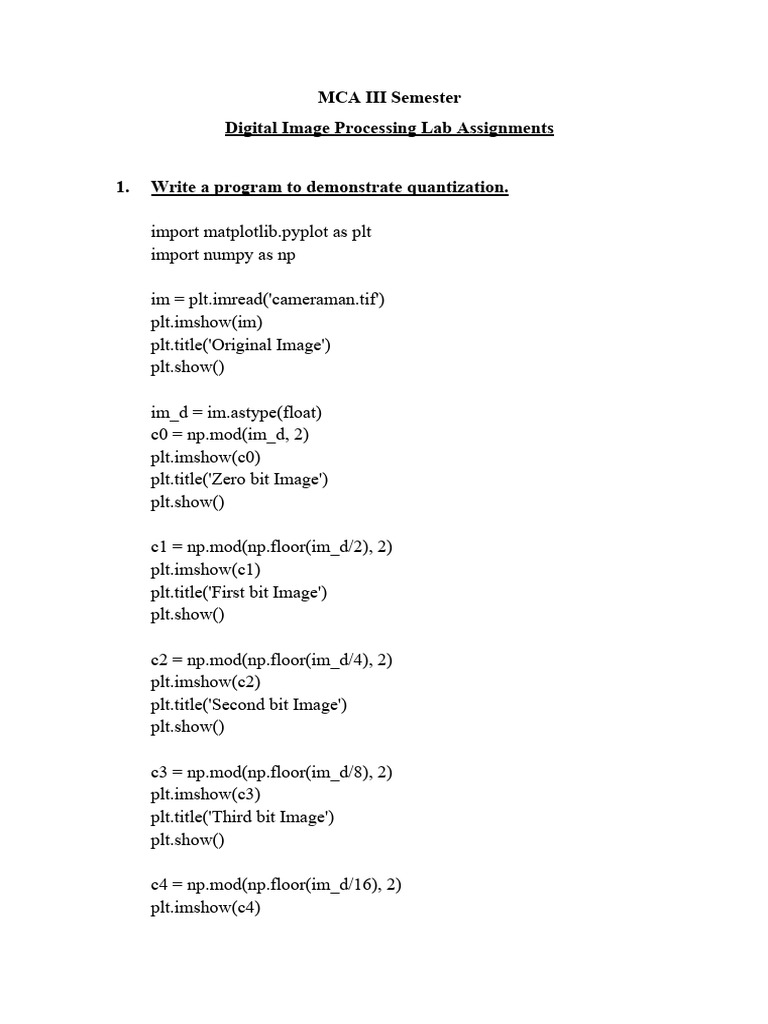 MCA III Semester

Digital Image Processing Lab Assignments

1. Write a program to demonstrate quantization.

import matplotlib.pyplot as plt
import numpy as np

im = plt.imread('cameraman.tif')
plt.imshow(im)
plt.title('Original Image')
plt.show()

im_d = im.astype(float)
c0 = np.mod(im_d, 2)
plt.imshow(c0)
plt.title('Zero bit Image')
plt.show()

c1 = np.mod(np.floor(im_d/2), 2)
plt.imshow(c1)
plt.title('First bit Image')
plt.show()

c2 = np.mod(np.floor(im_d/4), 2)
plt.imshow(c2)
plt.title('Second bit Image')
plt.show()

c3 = np.mod(np.floor(im_d/8), 2)
plt.imshow(c3)
plt.title('Third bit Image')
plt.show()

c4 = np.mod(np.floor(im_d/16), 2)
plt.imshow(c4)